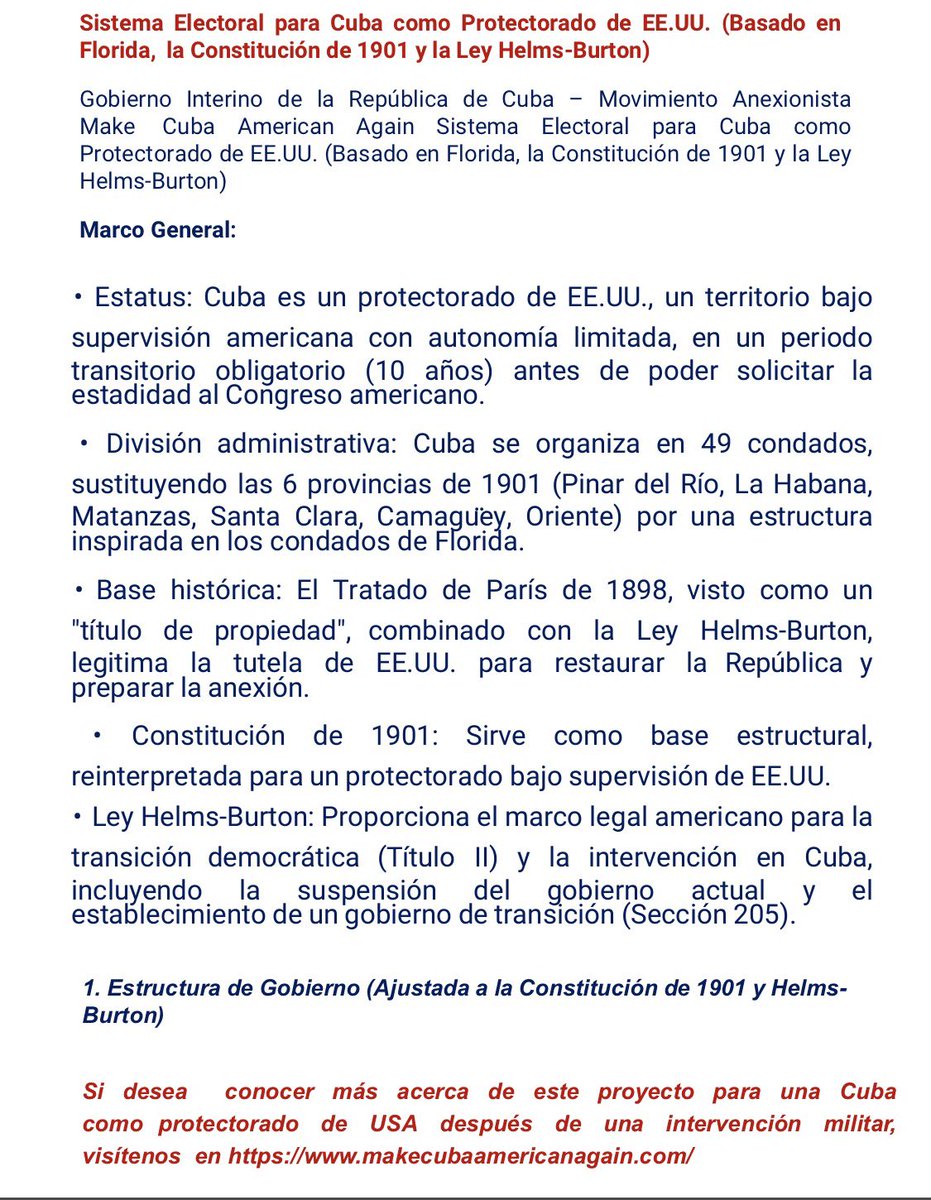 Sistema Electoral para Cuba como Protectorado de EE.UU. (Basado en Florida, la Constitución de 1901 y la Ley Helms-Burton)

Gobierno Interino de la República de Cuba – Movimiento Anexionista Make Cuba American Again Sistema Electoral para Cuba como Protectorado de EE.UU. (Basado en Florida, la Constitución de 1901 y la Ley Helms-Burton)

Marco General:

• Estatus: Cuba es un protectorado de EE.UU., un territorio bajo supervisión americana con autonomía limitada, en un periodo transitorio obligatorio (10 años) antes de poder solicitar la estadidad al Congreso americano.

• División administrativa: Cuba se organiza en 49 condados, sustituyendo las 6 provincias de 1901 (Pinar del Río, La Habana, Matanzas, Santa Clara, Camagüey, Oriente) por una estructura inspirada en los condados de Florida.

• Base histórica: El Tratado de París de 1898, visto como un "título de propiedad", combinado con la Ley Helms-Burton, legitima la tutela de EE.UU. para restaurar la República y preparar la anexión.

• Constitución de 1901: Sirve como base estructural, reinterpretada para un protectorado bajo supervisión de EE.UU.
• Ley Helms-Burton: Proporciona el marco legal americano para la transición democrática (Título II) y la intervención en Cuba, incluyendo la suspensión del gobierno actual y el establecimiento de un gobierno de transición (Sección 205).

1. Estructura de Gobierno (Ajustada a la Constitución de 1901 y Helms-Burton)

Si desea conocer más acerca de este proyecto para una Cuba como protectorado de USA después de una intervención militar, visítenos en https://www.makecubaamericanagain.com/